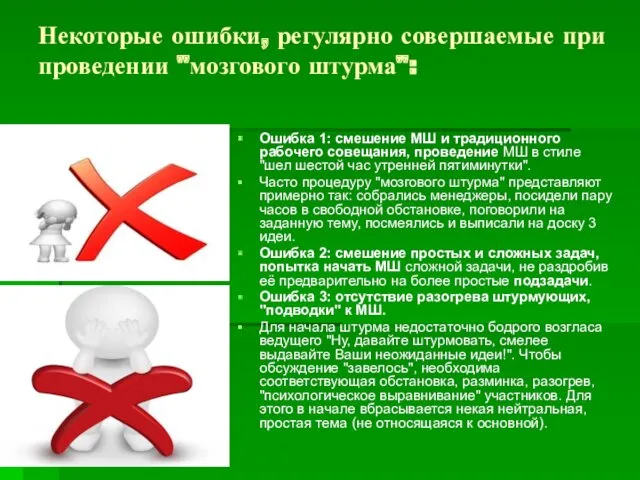 Некоторые ошибки, регулярно совершаемые при проведении "мозгового штурма":

Ошибка 1: смешение МШ и традиционного рабочего совещания, проведение МШ в стиле "шел шестой час утренней пятиминутки".

Часто процедуру "мозгового штурма" представляют примерно так: собрались менеджеры, посидели пару часов в свободной обстановке, поговорили на заданную тему, посмеялись и выписали на доску 3 идеи.

Ошибка 2: смешение простых и сложных задач, попытка начать МШ сложной задачи, не раздробив её предварительно на более простые подзадачи.

Ошибка 3: отсутствие разогрева штурмующих, "подводки" к МШ.

Для начала штурма недостаточно бодрого возгласа ведущего "Ну, давайте штурмовать, смелее выдавайте Ваши неожиданные идеи!". Чтобы обсуждение "завелось", необходима соответствующая обстановка, разминка, разогрев, "психологическое выравнивание" участников. Для этого в начале вбрасывается некая нейтральная, простая тема (не относящаяся к основной).